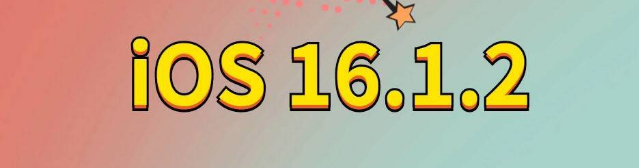 iOS 16.1.2